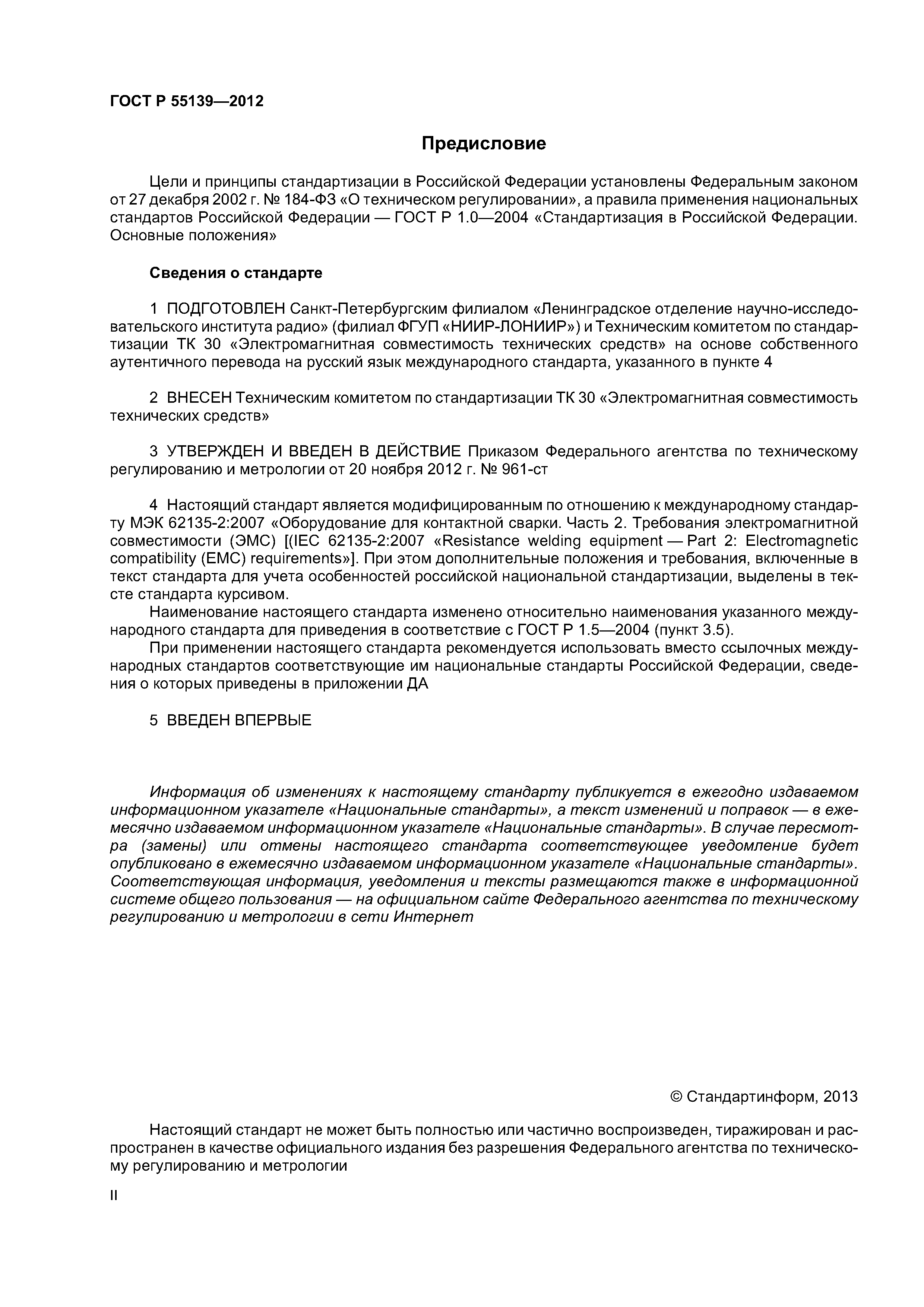 ГОСТ Р 55139—2012

Предисловие

Цели и принципы стандартизации в Российской Федерации установлены Федеральным законом от 27 декабря 2002 г. № 184-ФЗ «О техническом регулировании», а правила применения национальных стандартов Российской Федерации — ГОСТ Р 1.0—2004 «Стандартизация в Российской Федерации. Основные положения»

Сведения о стандарте

1 ПОДГОТОВЛЕН Санкт-Петербургским филиалом «Ленинградское отделение научно-исследовательского института радио» (филиал ФГУП «НИИР-ЛОНИИР») и Техническим комитетом по стандартизации ТК 30 «Электромагнитная совместимость технических средств» на основе собственного аутентичного перевода на русский язык международного стандарта, указанного в пункте 4

2 ВНЕСЕН Техническим комитетом по стандартизации ТК 30 «Электромагнитная совместимость технических средств»

3 УТВЕРЖДЕН И ВВЕДЕН В ДЕЙСТВИЕ Приказом Федерального агентства по техническому регулированию и метрологии от 20 ноября 2012 г. № 961-ст

4 Настоящий стандарт является модифицированным по отношению к международному стандарту МЭК 62135-2:2007 «Оборудование для контактной сварки. Часть 2. Требования электромагнитной совместимости (ЭМС) [(IEC 62135-2:2007 «Resistance welding equipment — Part 2: Electromagnetic compatibility (EMC) requirements»]. При этом дополнительные положения и требования, включенные в текст стандарта для учета особенностей российской национальной стандартизации, выделены в тексте стандарта курсивом.

Наименование настоящего стандарта изменено относительно наименования указанного международного стандарта для приведения в соответствие с ГОСТ Р 1.5—2004 (пункт 3.5).

При применении настоящего стандарта рекомендуется использовать вместо ссылочных международных стандартов соответствующие им национальные стандарты Российской Федерации, сведения о которых приведены в приложении ДА

5 ВВЕДЕН ВПЕРВЫЕ

Информация об изменениях к настоящему стандарту публикуется в ежегодно издаваемом информационном указателе «Национальные стандарты», а текст изменений и поправок — в ежемесячно издаваемом информационном указателе «Национальные стандарты». В случае пересмотра (замены) или отмены настоящего стандарта соответствующее уведомление будет опубликовано в ежемесячно издаваемом информационном указателе «Национальные стандарты». Соответствующая информация, уведомления и тексты размещаются также в информационной системе общего пользования — на официальном сайте Федерального агентства по техническому регулированию и метрологии в сети Интернет

© Стандартинформ, 2013

Настоящий стандарт не может быть полностью или частично воспроизведен, тиражирован и распространен в качестве официального издания без разрешения Федерального агентства по техническому регулированию и метрологии

II